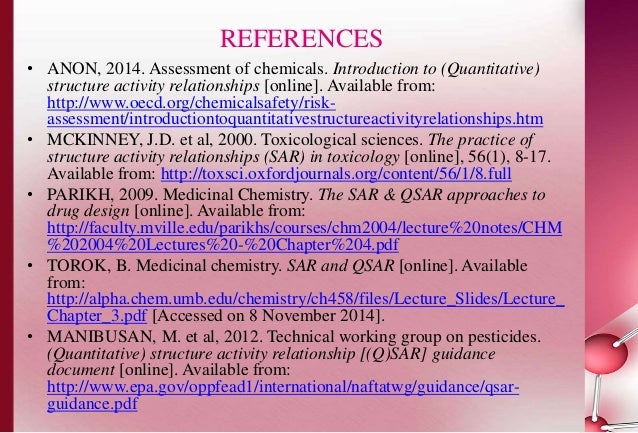 REFERENCES

• ANON, 2014. Assessment of chemicals. Introduction to (Quantitative) structure activity relationships [online]. Available from: http://www.oecd.org/chemicalsafety/risk-assessment/introductiontoquantitativestructureactivityrelationships.htm

• MCKINNEY, J.D. et al, 2000. Toxicological sciences. The practice of structure activity relationships (SAR) in toxicology [online], 56(1), 8-17. Available from: http://toxsci.oxfordjournals.org/content/56/1/8.full

• PARIKH, 2009. Medicinal Chemistry. The SAR & QSAR approaches to drug design [online]. Available from: http://faculty.mville.edu/parikhs/courses/chm2004/lecture%20notes/CHM%202004%20Lectures%20-%20Chapter%204.pdf

• TOROK, B. Medicinal chemistry. SAR and QSAR [online]. Available from: http://alpha.chem.umb.edu/chemistry/ch458/files/Lecture_Slides/Lecture_Chapter_3.pdf [Accessed on 8 November 2014].

• MANIBUSAN, M. et al, 2012. Technical working group on pesticides. (Quantitative) structure activity relationship [(Q)SAR] guidance document [online]. Available from: http://www.epa.gov/oppfead1/international/naftatwg/guidance/qsar-guidance.pdf